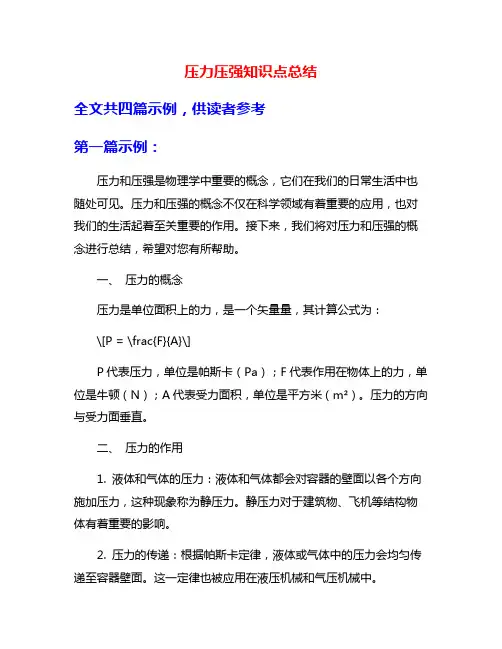 压力压强知识点总结

全文共四篇示例，供读者参考

第一篇示例：

压力和压强是物理学中重要的概念，它们在我们的日常生活中也随处可见。压力和压强的概念不仅在科学领域有着重要的应用，也对我们的生活起着至关重要的作用。接下来，我们将对压力和压强的概念进行总结，希望对您有所帮助。

一、 压力的概念

压力是单位面积上的力，是一个矢量量，其计算公式为：

\[P = \frac{F}{A}\]

P 代表压力，单位是帕斯卡（Pa）；F 代表作用在物体上的力，单位是牛顿（N）；A 代表受力面积，单位是平方米（m²）。压力的方向与受力面垂直。

二、 压力的作用

1. 液体和气体的压力：液体和气体都会对容器的壁面以各个方向施加压力，这种现象称为静压力。静压力对于建筑物、飞机等结构物体有着重要的影响。

2. 压力的传递：根据帕斯卡定律，液体或气体中的压力会均匀传递至容器壁面。这一定律也被应用在液压机械和气压机械中。